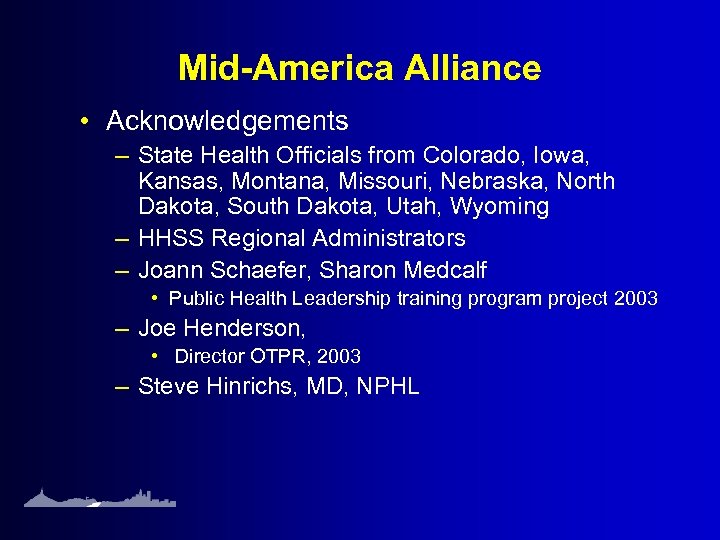 Mid-America Alliance

• Acknowledgements

– State Health Officials from Colorado, Iowa, Kansas, Montana, Missouri, Nebraska, North Dakota, South Dakota, Utah, Wyoming

– HHSS Regional Administrators

– Joann Schaefer, Sharon Medcalf

• Public Health Leadership training program project 2003

– Joe Henderson,

• Director OTPR, 2003

– Steve Hinrichs, MD, NPHL